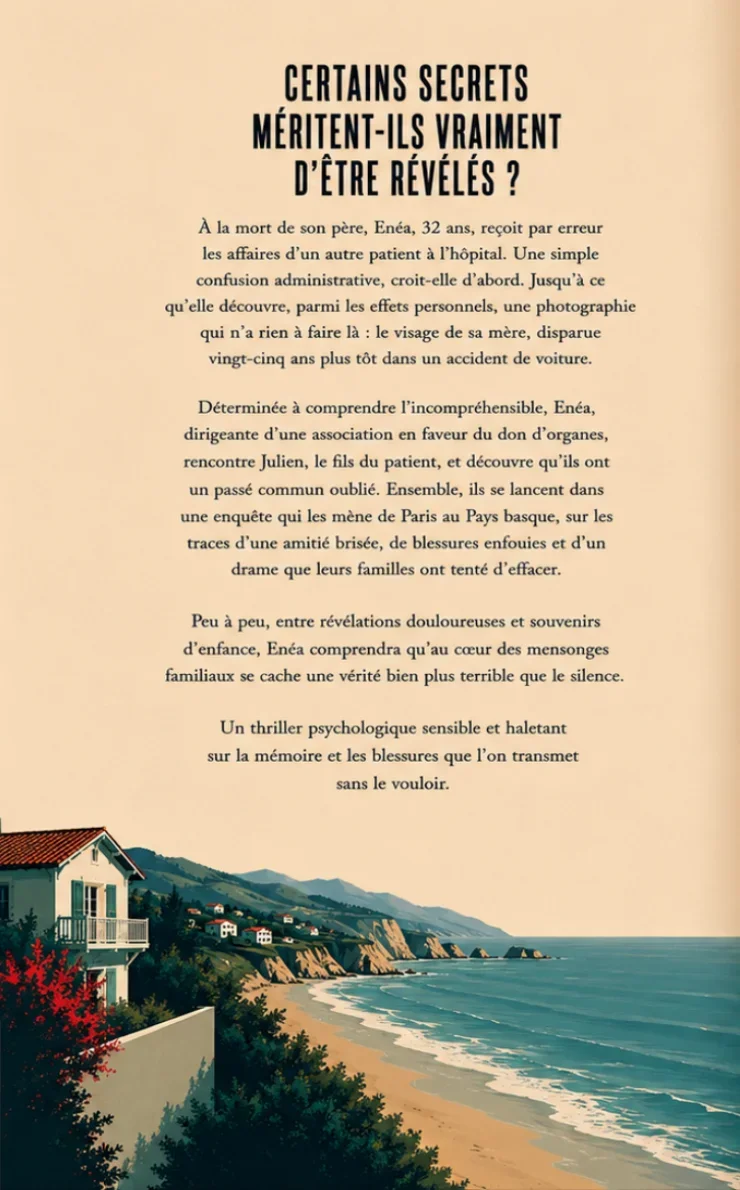 CERTAINS SECRETS MÉRITENT-ILS VRAIMENT D'ÊTRE RÉVÉLÉS ?

À la mort de son père, Enéa, 32 ans, reçoit par erreur les affaires d'un autre patient à l'hôpital. Une simple confusion administrative, croit-elle d'abord. Jusqu'à ce qu'elle découvre, parmi les effets personnels, une photographie qui n'a rien à faire là : le visage de sa mère, disparue vingt-cinq ans plus tôt dans un accident de voiture.

Déterminée à comprendre l'incompréhensible, Enéa, dirigeante d'une association en faveur du don d'organes, rencontre Julien, le fils du patient, et découvre qu'ils ont un passé commun oublié. Ensemble, ils se lancent dans une enquête qui les mène de Paris au Pays basque, sur les traces d'une amitié brisée, de blessures enfouies et d'un drame que leurs familles ont tenté d'effacer.

Peu à peu, entre révélations douloureuses et souvenirs d'enfance, Enéa comprendra qu'au cœur des mensonges familiaux se cache une vérité bien plus terrible que le silence.

Un thriller psychologique sensible et haletant sur la mémoire et les blessures que l'on transmet sans le vouloir.